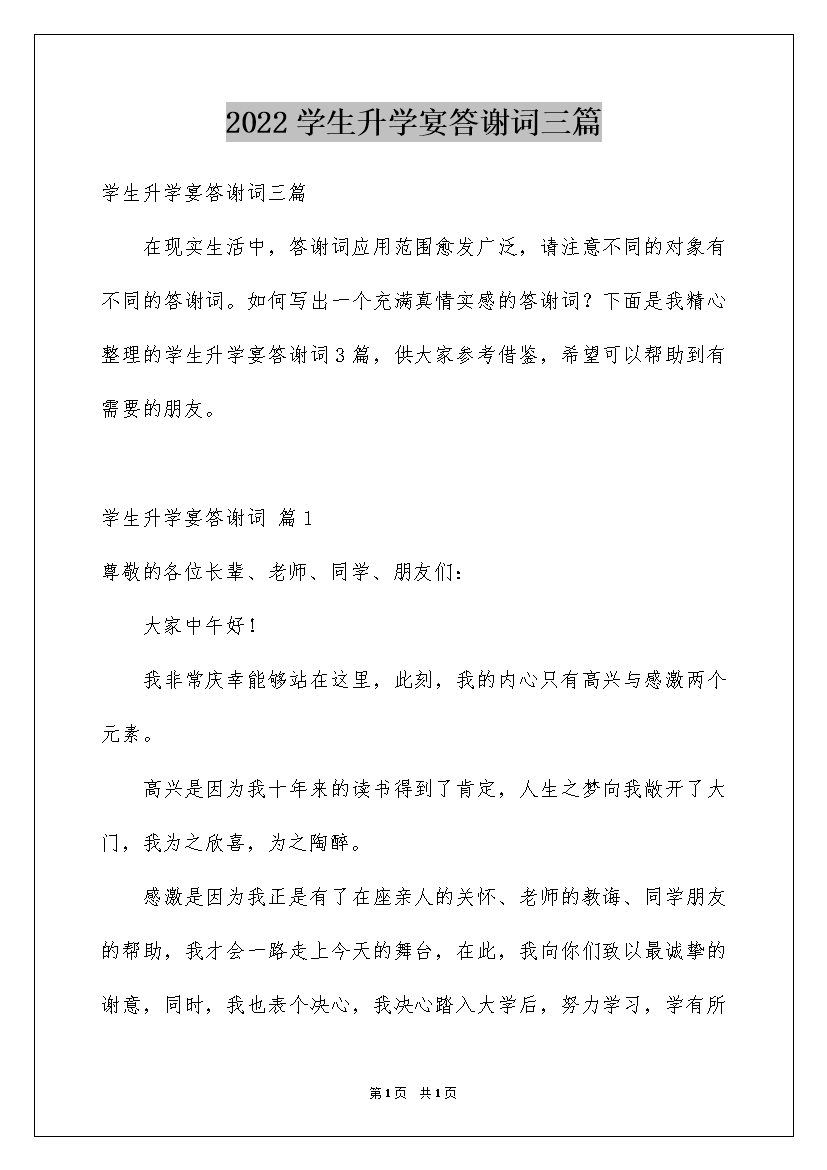 2022学生升学宴答谢词三篇

学生升学宴答谢词三篇

在现实生活中，答谢词应用范围愈发广泛，请注意不同的对象有不同的答谢词。如何写出一个充满真情实感的答谢词？下面是我精心整理的学生升学宴答谢词3篇，供大家参考借鉴，希望可以帮助到有需要的朋友。

学生升学宴答谢词 篇1

尊敬的各位长辈、老师、同学、朋友们：

大家中午好！

我非常庆幸能够站在这里，此刻，我的内心只有高兴与感激两个元素。

高兴是因为我十年来的读书得到了肯定，人生之梦向我敞开了大门，我为之欣喜，为之陶醉。

感激是因为我正是有了在座亲人的关怀、老师的教诲、同学朋友的帮助，我才会一路走上今天的舞台，在此，我向你们致以最诚挚的谢意，同时，我也表个决心，我决心踏入大学后，努力学习，学有所

第1页 共1页